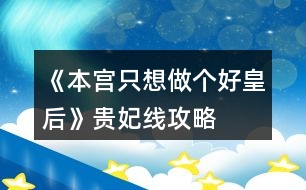 《本宫只想做个好皇后》贵妃线攻略